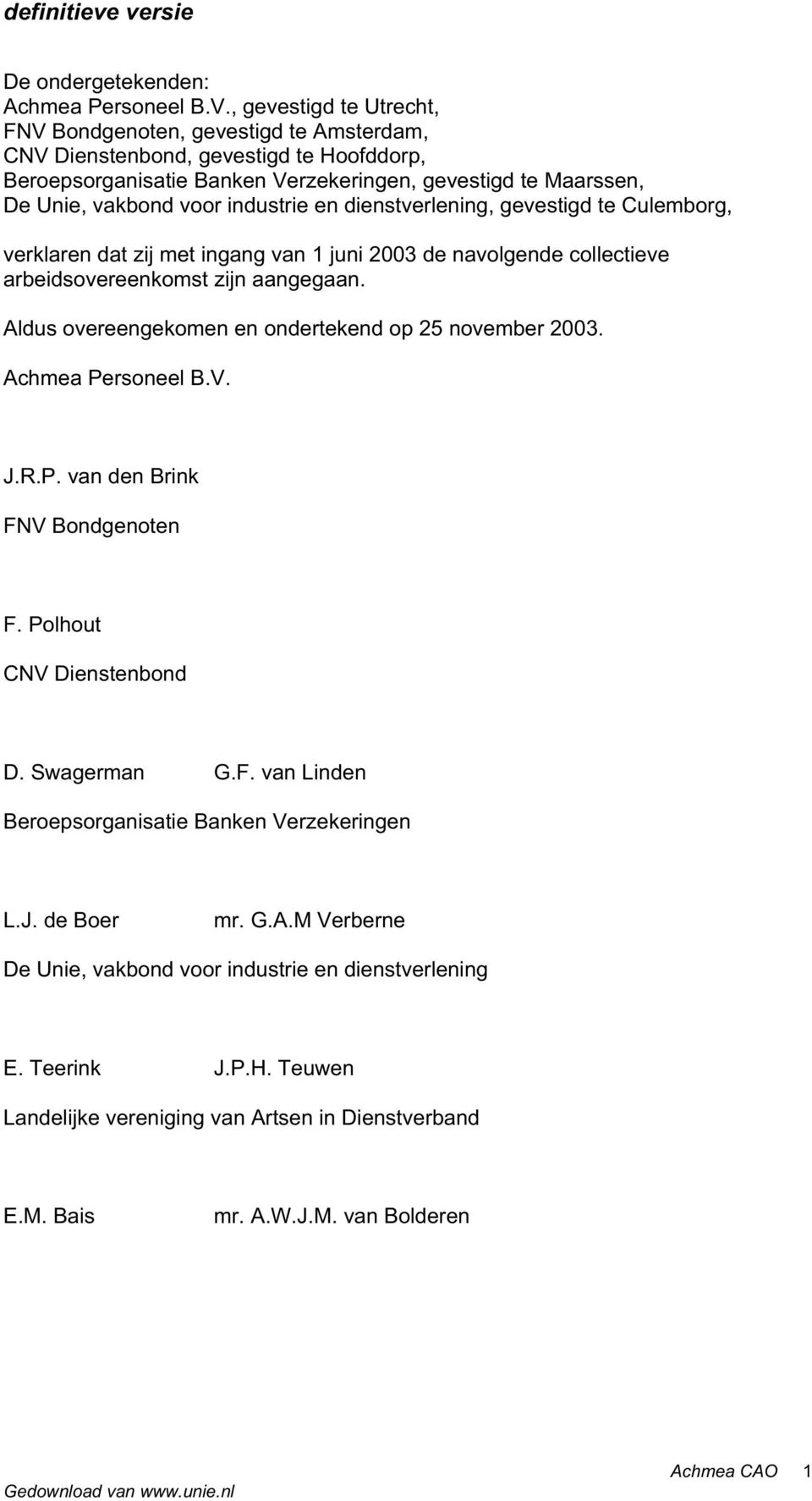 definitieve versie

De ondergetekenden:
Achmea Personeel B.V., gevestigd te Utrecht,
FNV Bondgenoten, gevestigd te Amsterdam,
CNV Dienstenbond, gevestigd te Hoofddorp,
Beroepsorganisatie Banken Verzekeringen, gevestigd te Maarssen,
De Unie, vakbond voor industrie en dienstverlening, gevestigd te Culemborg,

verklaren dat zij met ingang van 1 juni 2003 de navolgende collectieve arbeidsovereenkomst zijn aangegaan.

Aldus overeengekomen en ondertekend op 25 november 2003.

Achmea Personeel B.V.

J.R.P. van den Brink

FNV Bondgenoten

F. Polhout

CNV Dienstenbond

D. Swagerman G.F. van Linden

Beroepsorganisatie Banken Verzekeringen

L.J. de Boer mr. G.A.M Verberne

De Unie, vakbond voor industrie en dienstverlening

E. Teerink J.P.H. Teuwen

Landelijke vereniging van Artsen in Dienstverband

E.M. Bais mr. A.W.J.M. van Bolderen

Achmea CAO 1

Gedownload van www.unie.nl